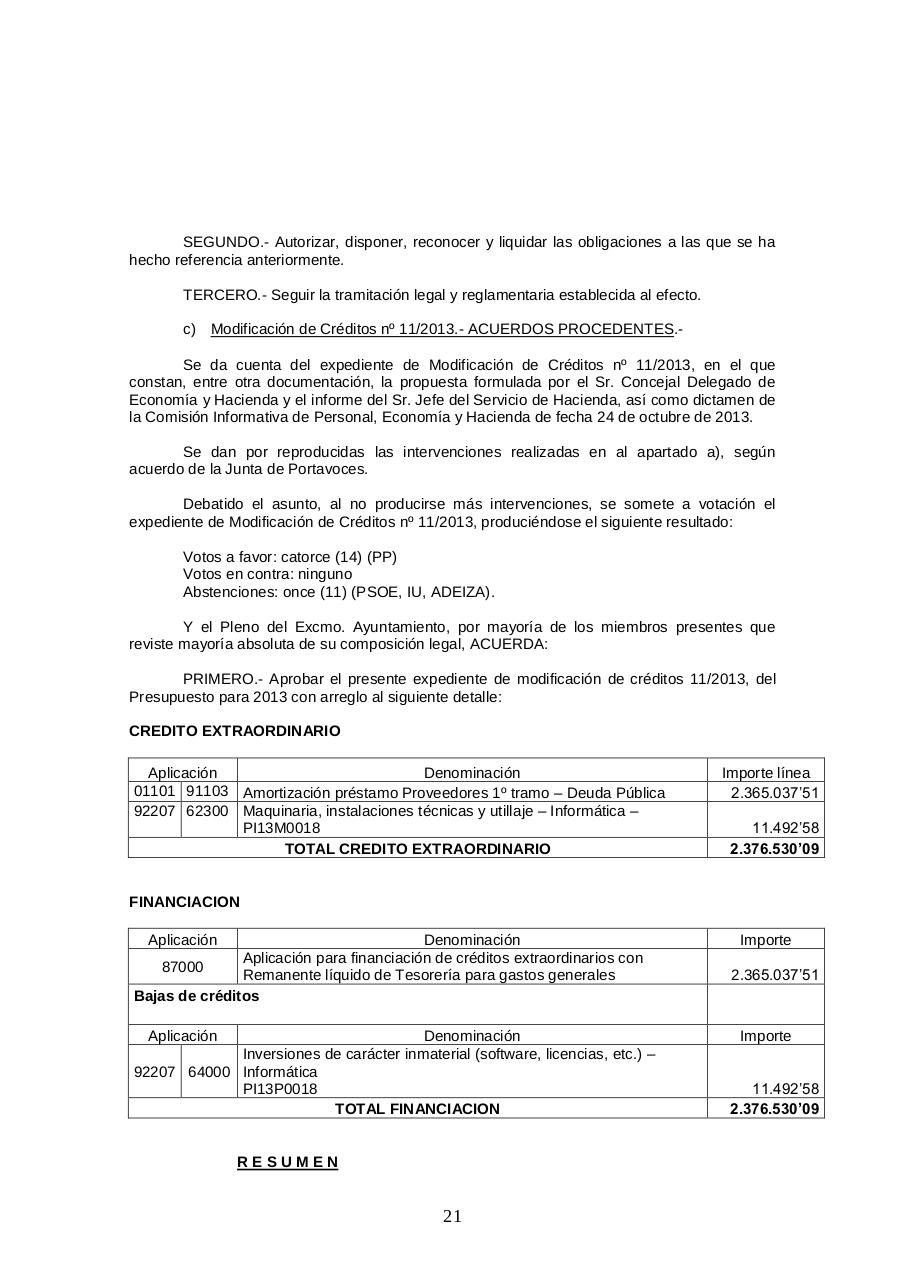 SEGUNDO.- Autorizar, disponer, reconocer y liquidar las obligaciones a las que se ha hecho referencia anteriormente.

TERCERO.- Seguir la tramitación legal y reglamentaria establecida al efecto.

c) Modificación de Créditos nº 11/2013.- ACUERDOS PROCEDENTES.-

Se da cuenta del expediente de Modificación de Créditos nº 11/2013, en el que constan, entre otra documentación, la propuesta formulada por el Sr. Concejal Delegado de Economía y Hacienda y el informe del Sr. Jefe del Servicio de Hacienda, así como dictamen de la Comisión Informativa de Personal, Economía y Hacienda de fecha 24 de octubre de 2013.

Se dan por reproducidas las intervenciones realizadas en al apartado a), según acuerdo de la Junta de Portavoces.

Debatido el asunto, al no producirse más intervenciones, se somete a votación el expediente de Modificación de Créditos nº 11/2013, produciéndose el siguiente resultado:

Votos a favor: catorce (14) (PP)
Votos en contra: ninguno
Abstenciones: once (11) (PSOE, IU, ADEIZA).

Y el Pleno del Excmo. Ayuntamiento, por mayoría de los miembros presentes que reviste mayoría absoluta de su composición legal, ACUERDA:

PRIMERO.- Aprobar el presente expediente de modificación de créditos 11/2013, del Presupuesto para 2013 con arreglo al siguiente detalle:

CREDITO EXTRAORDINARIO

| Aplicación | | Denominación | Importe línea |
|---|---|---|---|
| 01101 | 91103 | Amortización préstamo Proveedores 1º tramo – Deuda Pública | 2.365.037'51 |
| 92207 | 62300 | Maquinaria, instalaciones técnicas y utillaje – Informática – PI13M0018 | 11.492'58 |
| TOTAL CREDITO EXTRAORDINARIO | | | 2.376.530'09 |

FINANCIACION

| Aplicación | | Denominación | Importe |
|---|---|---|---|
| 87000 | | Aplicación para financiación de créditos extraordinarios con Remanente líquido de Tesorería para gastos generales | 2.365.037'51 |
| Bajas de créditos | | | |
| Aplicación | | Denominación | Importe |
| 92207 | 64000 | Inversiones de carácter inmaterial (software, licencias, etc.) – Informática PI13P0018 | 11.492'58 |
| TOTAL FINANCIACION | | | 2.376.530'09 |

R E S U M E N

21